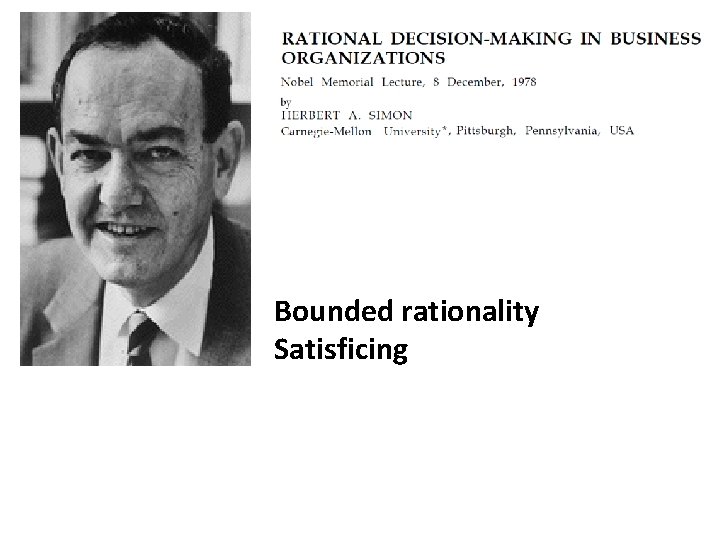 RATIONAL DECISION-MAKING IN BUSINESS ORGANIZATIONS

Nobel Memorial Lecture, 8 December, 1978

by
HERBERT A. SIMON
Carnegie-Mellon University*, Pittsburgh, Pennsylvania, USA

Bounded rationality
Satisficing